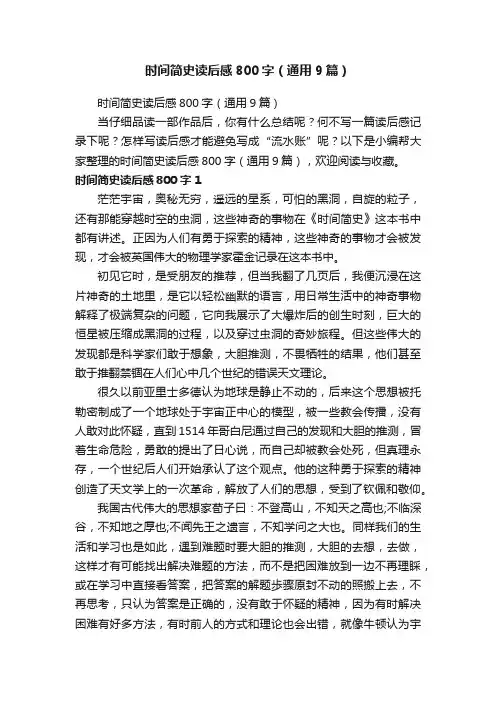 时间简史读后感800字（通用9篇）

时间简史读后感800字（通用9篇）

当仔细品读一部作品后，你有什么总结呢？何不写一篇读后感记录下呢？怎样写读后感才能避免写成“流水账”呢？以下是小编帮大家整理的时间简史读后感800字（通用9篇），欢迎阅读与收藏。

时间简史读后感800字1

茫茫宇宙，奥秘无穷，遥远的星系，可怕的黑洞，自旋的粒子，还有那能穿越时空的虫洞，这些神奇的事物在《时间简史》这本书中都有讲述。正因为人们有勇于探索的精神，这些神奇的事物才会被发现，才会被英国伟大的物理学家霍金记录在这本书中。

初见它时，是受朋友的推荐，但当我翻了几页后，我便沉浸在这片神奇的土地里，是它以轻松幽默的语言，用日常生活中的神奇事物解释了极端复杂的问题，它向我展示了大爆炸后的创生时刻，巨大的恒星被压缩成黑洞的过程，以及穿过虫洞的奇妙旅程。但这些伟大的发现都是科学家们敢于想象，大胆推测，不畏牺牲的结果，他们甚至敢于推翻禁锢在人们心中几个世纪的错误天文理论。

很久以前亚里士多德认为地球是静止不动的，后来这个思想被托勒密制成了一个地球处于宇宙正中心的模型，被一些教会传播，没有人敢对此怀疑，直到1514年哥白尼通过自己的发现和大胆的推测，冒着生命危险，勇敢的提出了日心说，而自己却被教会处死，但真理永存，一个世纪后人们开始承认了这个观点。他的这种勇于探索的精神创造了天文学上的一次革命，解放了人们的思想，受到了钦佩和敬仰。

我国古代伟大的思想家荀子曰：不登高山，不知天之高也;不临深谷，不知地之厚也;不闻先王之遗言，不知学问之大也。同样我们的生活和学习也是如此，遇到难题时要大胆的推测，大胆的去想，去做，这样才有可能找出解决难题的方法，而不是把困难放到一边不再理睬，或在学习中直接看答案，把答案的解题步骤原封不动的照搬上去，不再思考，只认为答案是正确的，没有敢于怀疑的精神，因为有时解决困难有好多方法，有时前人的方式和理论也会出错，就像牛顿认为宇